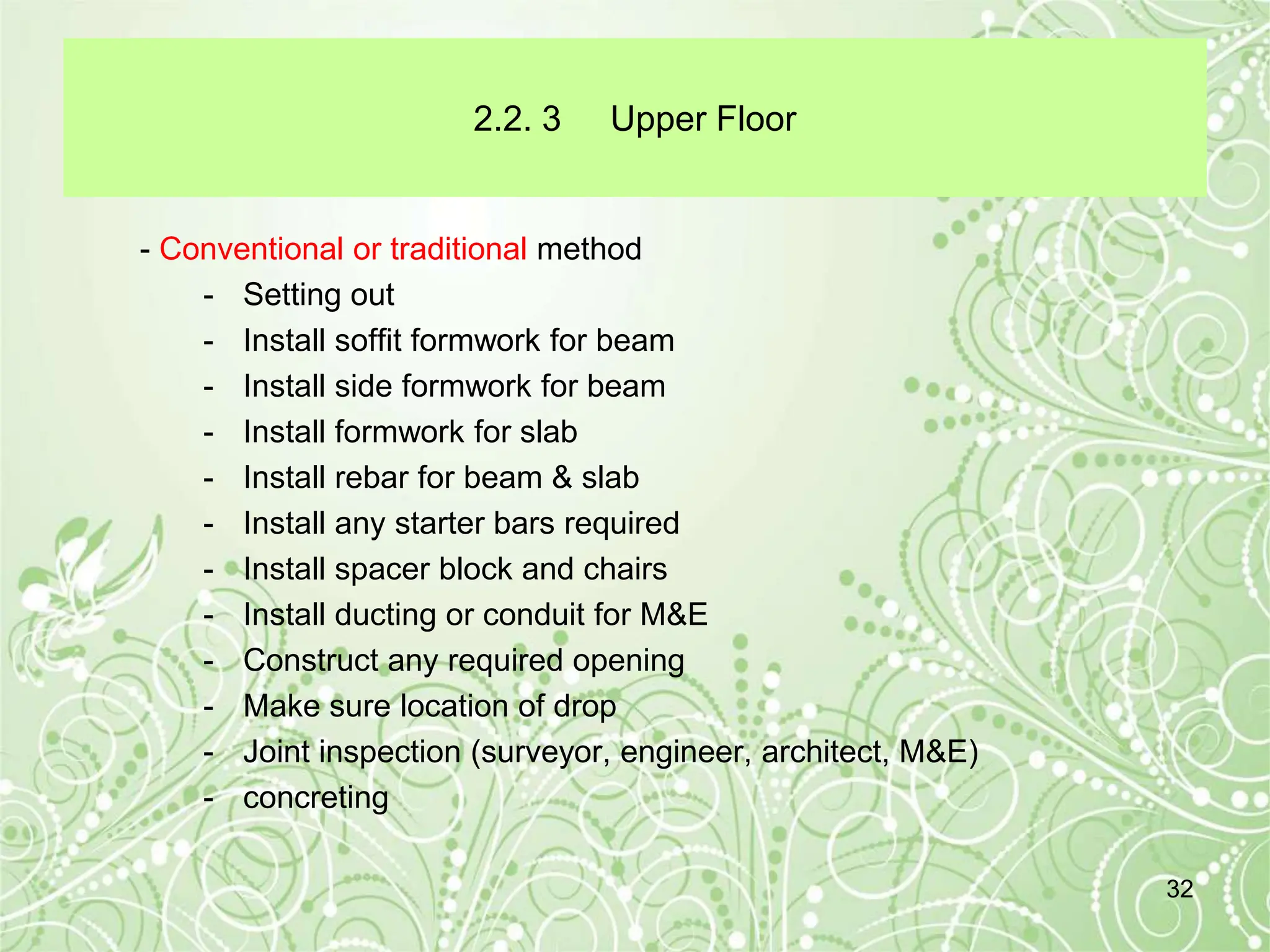 2.2. 3 Upper Floor

- Conventional or traditional method

- Setting out
- Install soffit formwork for beam
- Install side formwork for beam
- Install formwork for slab
- Install rebar for beam & slab
- Install any starter bars required
- Install spacer block and chairs
- Install ducting or conduit for M&E
- Construct any required opening
- Make sure location of drop
- Joint inspection (surveyor, engineer, architect, M&E)
- concreting

32